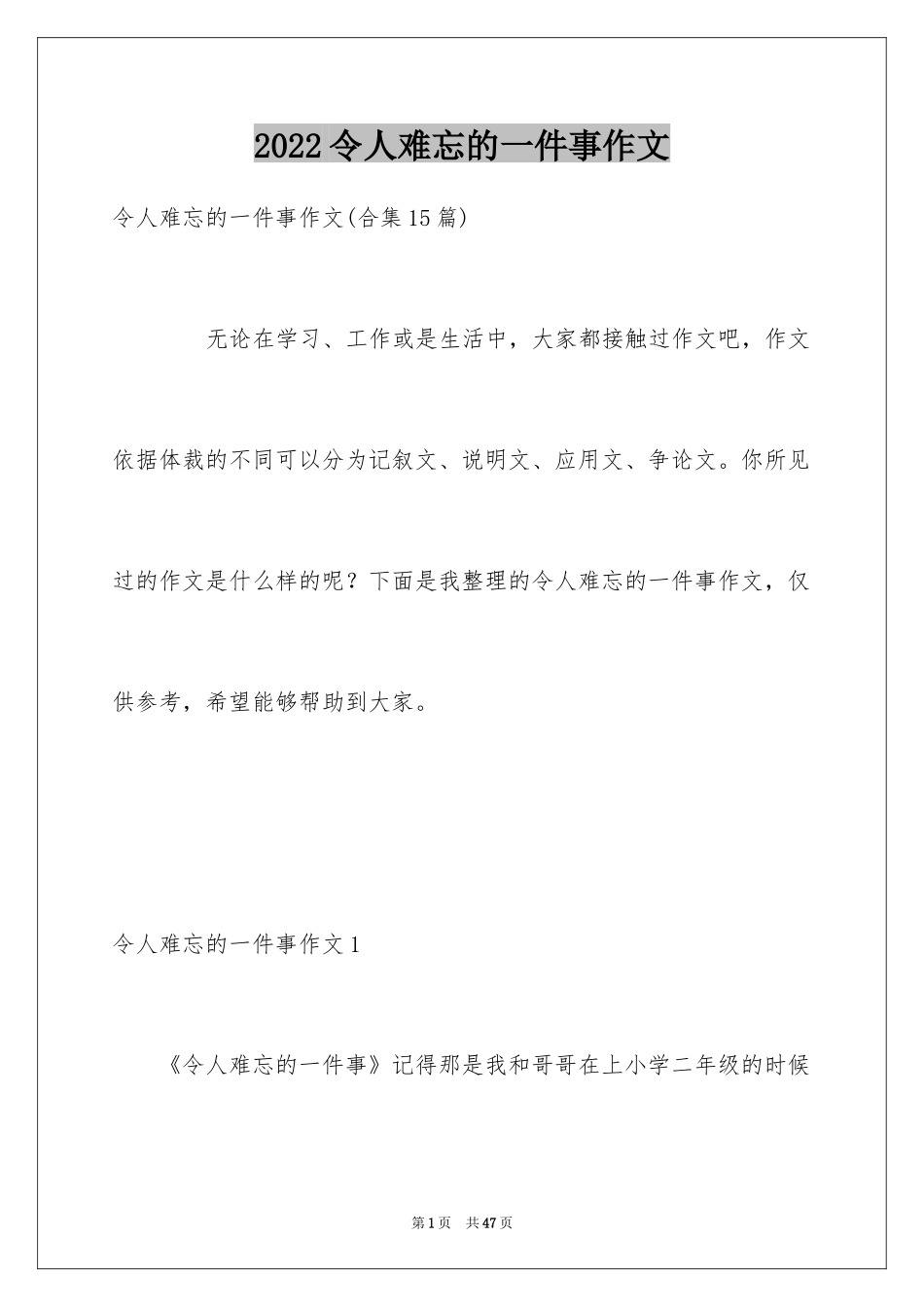 2022令人难忘的一件事作文

令人难忘的一件事作文(合集15篇)

无论在学习、工作或是生活中，大家都接触过作文吧，作文依据体裁的不同可以分为记叙文、说明文、应用文、争论文。你所见过的作文是什么样的呢？下面是我整理的令人难忘的一件事作文，仅供参考，希望能够帮助到大家。

令人难忘的一件事作文1

《令人难忘的一件事》记得那是我和哥哥在上小学二年级的时候

第1页 共47页